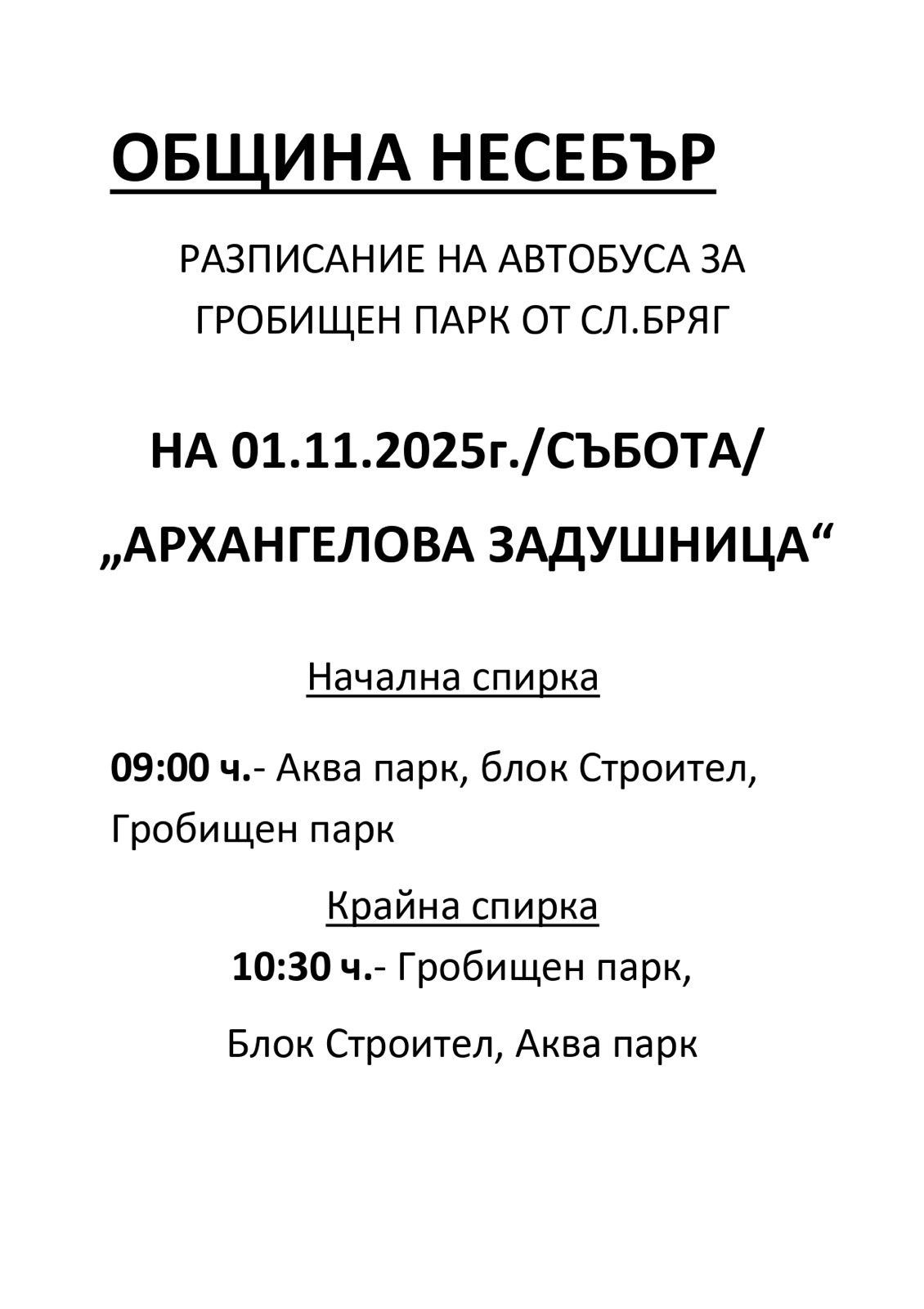 ОБЩИНА НЕСЕБЪР

РАЗПИСАНИЕ НА АВТОБУСА ЗА ГРОБИЩЕН ПАРК ОТ СЛ.БРЯГ

НА 01.11.2025г./СЪБОТА/

„АРХАНГЕЛОВА ЗАДУШНИЦА“

Начална спирка

09:00 ч.- Аква парк, блок Строител, Гробищен парк

Крайна спирка

10:30 ч.- Гробищен парк,

Блок Строител, Аква парк